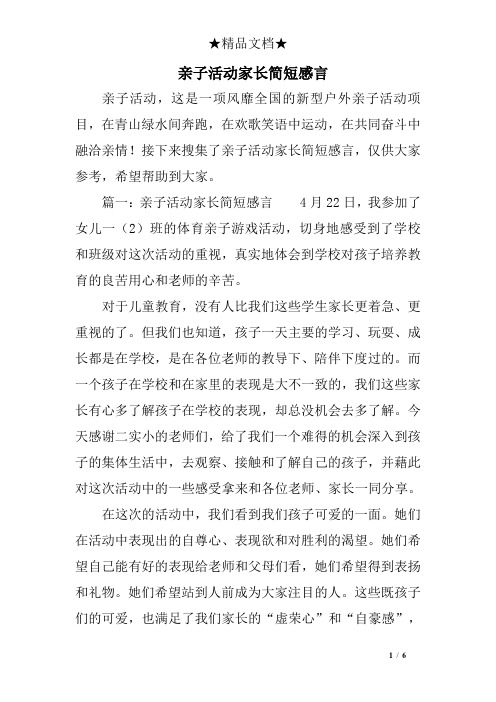 ★精品文档★

亲子活动家长简短感言

亲子活动，这是一项风靡全国的新型户外亲子活动项目，在青山绿水间奔跑，在欢歌笑语中运动，在共同奋斗中融洽亲情！接下来搜集了亲子活动家长简短感言，仅供大家参考，希望帮助到大家。

篇一：亲子活动家长简短感言　　4月22日，我参加了女儿一（2）班的体育亲子游戏活动，切身地感受到了学校和班级对这次活动的重视，真实地体会到学校对孩子培养教育的良苦用心和老师的辛苦。

对于儿童教育，没有人比我们这些学生家长更着急、更重视的了。但我们也知道，孩子一天主要的学习、玩耍、成长都是在学校，是在各位老师的教导下、陪伴下度过的。而一个孩子在学校和在家里的表现是大不一致的，我们这些家长有心多了解孩子在学校的表现，却总没机会去多了解。今天感谢二实小的老师们，给了我们一个难得的机会深入到孩子的集体生活中，去观察、接触和了解自己的孩子，并藉此对这次活动中的一些感受拿来和各位老师、家长一同分享。

在这次的活动中，我们看到我们孩子可爱的一面。她们在活动中表现出的自尊心、表现欲和对胜利的渴望。她们希望自己能有好的表现给老师和父母们看，她们希望得到表扬和礼物。她们希望站到人前成为大家注目的人。这些既孩子们的可爱，也满足了我们家长的“虚荣心”和“自豪感”，

1 / 6